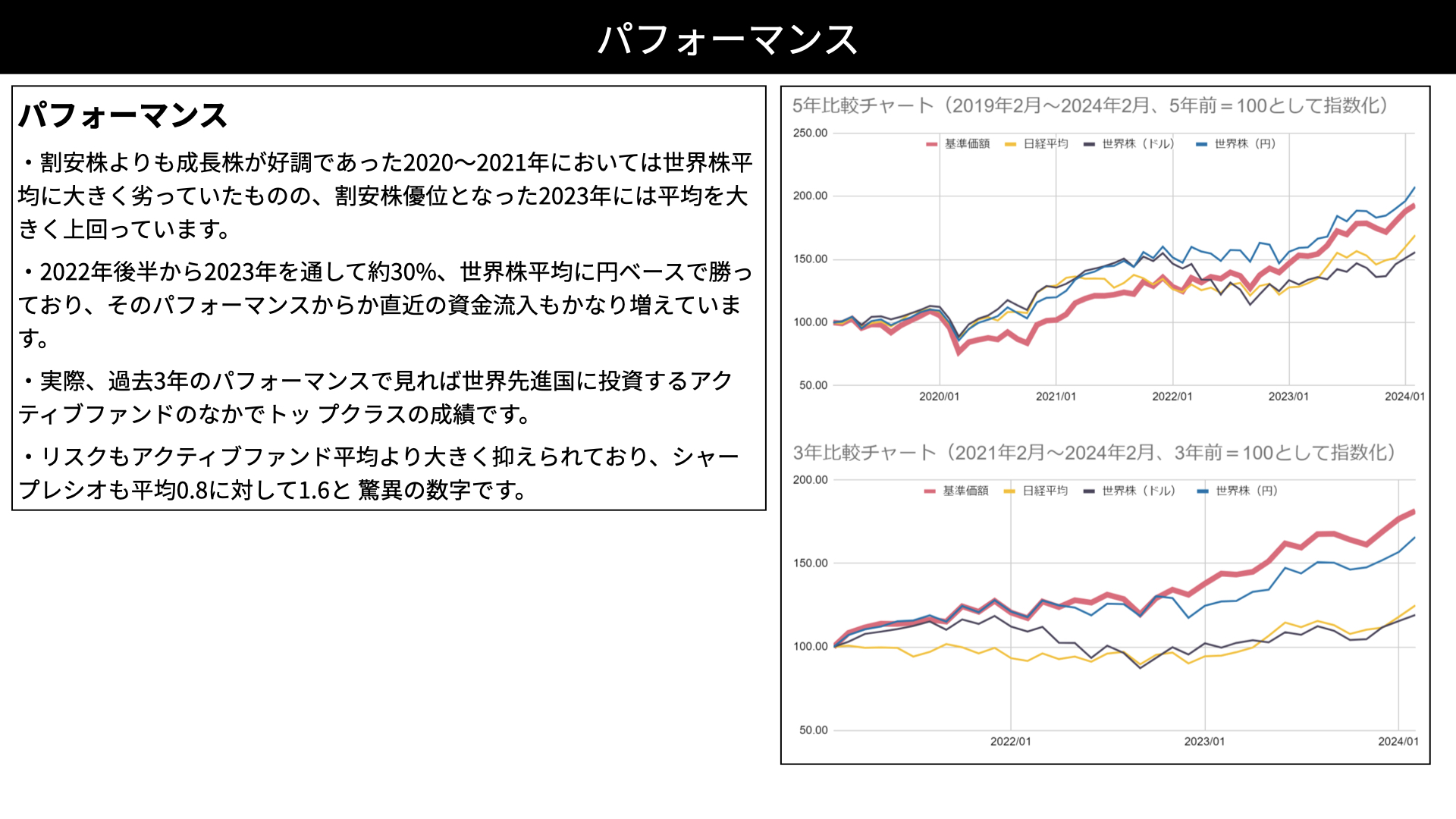 パフォーマンス

パフォーマンス

・割安株よりも成長株が好調であった2020〜2021年においては世界株平均に大きく劣っていたものの、割安株優位となった2023年には平均を大きく上回っています。

・2022年後半から2023年を通して約30%、世界株平均に円ベースで勝っており、そのパフォーマンスからか直近の資金流入もかなり増えています。

・実際、過去3年のパフォーマンスで見れば世界先進国に投資するアクティブファンドのなかでトッ プクラスの成績です。

・リスクもアクティブファンド平均より大きく抑えられており、シャープレシオも平均0.8に対して1.6と 驚異の数字です。

5年比較チャート（2019年2月〜2024年2月、5年前＝100として指数化）

基準価額 日経平均 世界株（ドル） 世界株（円）

250.00
200.00
150.00
100.00
50.00

2020/01 2021/01 2022/01 2023/01 2024/01

3年比較チャート（2021年2月〜2024年2月、3年前＝100として指数化）

基準価額 日経平均 世界株（ドル） 世界株（円）

200.00
150.00
100.00
50.00

2022/01 2023/01 2024/01